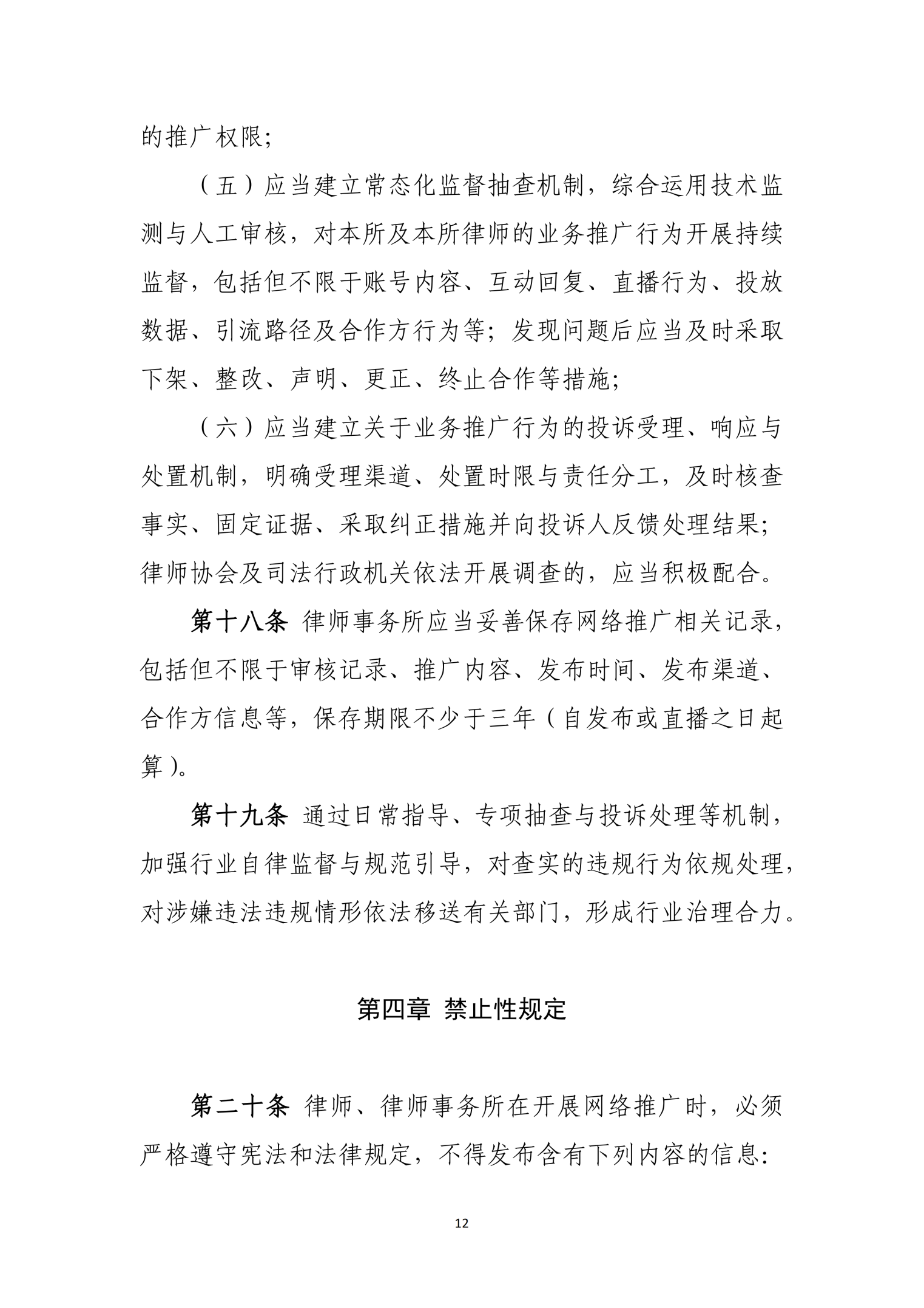 的推广权限;

（五）应当建立常态化监督抽查机制，综合运用技术监测与人工审核，对本所及本所律师的业务推广行为开展持续监督，包括但不限于账号内容、互动回复、直播行为、投放数据、引流路径及合作方行为等；发现问题后应当及时采取下架、整改、声明、更正、终止合作等措施;

（六）应当建立关于业务推广行为的投诉受理、响应与处置机制，明确受理渠道、处置时限与责任分工，及时核查事实、固定证据、采取纠正措施并向投诉人反馈处理结果；律师协会及司法行政机关依法开展调查的，应当积极配合。

第十八条 律师事务所应当妥善保存网络推广相关记录，包括但不限于审核记录、推广内容、发布时间、发布渠道、合作方信息等，保存期限不少于三年（自发布或直播之日起算）。

第十九条 通过日常指导、专项抽查与投诉处理等机制，加强行业自律监督与规范引导，对查实的违规行为依规处理，对涉嫌违法违规情形依法移送有关部门，形成行业治理合力。

第四章 禁止性规定

第二十条 律师、律师事务所在开展网络推广时，必须严格遵守宪法和法律规定，不得发布含有下列内容的信息:

12